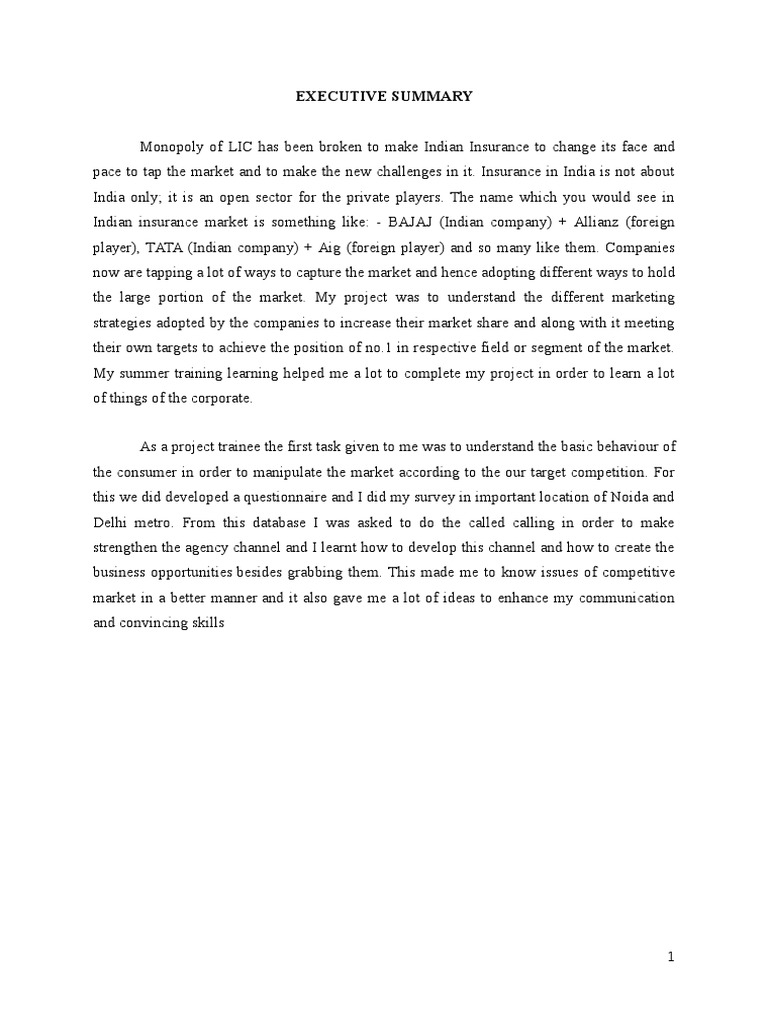 EXECUTIVE SUMMARY

Monopoly of LIC has been broken to make Indian Insurance to change its face and pace to tap the market and to make the new challenges in it. Insurance in India is not about India only; it is an open sector for the private players. The name which you would see in Indian insurance market is something like: - BAJAJ (Indian company) + Allianz (foreign player), TATA (Indian company) + Aig (foreign player) and so many like them. Companies now are tapping a lot of ways to capture the market and hence adopting different ways to hold the large portion of the market. My project was to understand the different marketing strategies adopted by the companies to increase their market share and along with it meeting their own targets to achieve the position of no.1 in respective field or segment of the market. My summer training learning helped me a lot to complete my project in order to learn a lot of things of the corporate.

As a project trainee the first task given to me was to understand the basic behaviour of the consumer in order to manipulate the market according to the our target competition. For this we did developed a questionnaire and I did my survey in important location of Noida and Delhi metro. From this database I was asked to do the called calling in order to make strengthen the agency channel and I learnt how to develop this channel and how to create the business opportunities besides grabbing them. This made me to know issues of competitive market in a better manner and it also gave me a lot of ideas to enhance my communication and convincing skills

1